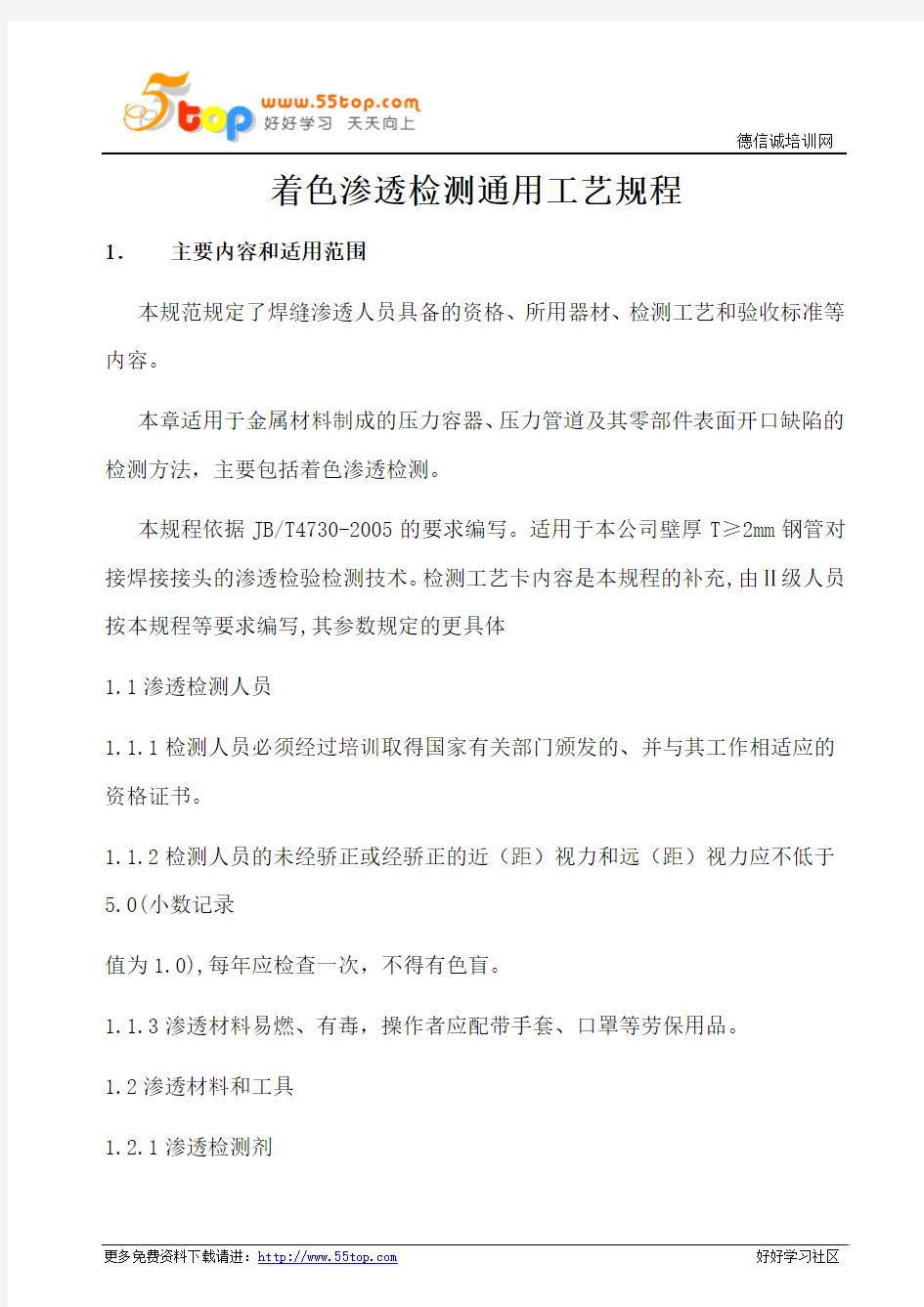 5top www.55top.com 好好学习 天天向上

德信诚培训网

着色渗透检测通用工艺规程

1. 主要内容和适用范围

本规范规定了焊缝渗透人员具备的资格、所用器材、检测工艺和验收标准等内容。

本章适用于金属材料制成的压力容器、压力管道及其零部件表面开口缺陷的检测方法，主要包括着色渗透检测。

本规程依据 JB/T4730-2005 的要求编写。适用于本公司壁厚 T≥2mm 钢管对接焊接接头的渗透检验检测技术。检测工艺卡内容是本规程的补充，由Ⅱ级人员按本规程等要求编写,其参数规定的更具体

1.1 渗透检测人员

1.1.1 检测人员必须经过培训取得国家有关部门颁发的、并与其工作相适应的资格证书。

1.1.2 检测人员的未经骄正或经骄正的近（距）视力和远（距）视力应不低于 5.0(小数记录

值为 1.0),每年应检查一次，不得有色盲。

1.1.3 渗透材料易燃、有毒，操作者应配带手套、口罩等劳保用品。

1.2 渗透材料和工具

1.2.1 渗透检测剂

更多免费资料下载请进：http://www.55top.com 好好学习社区